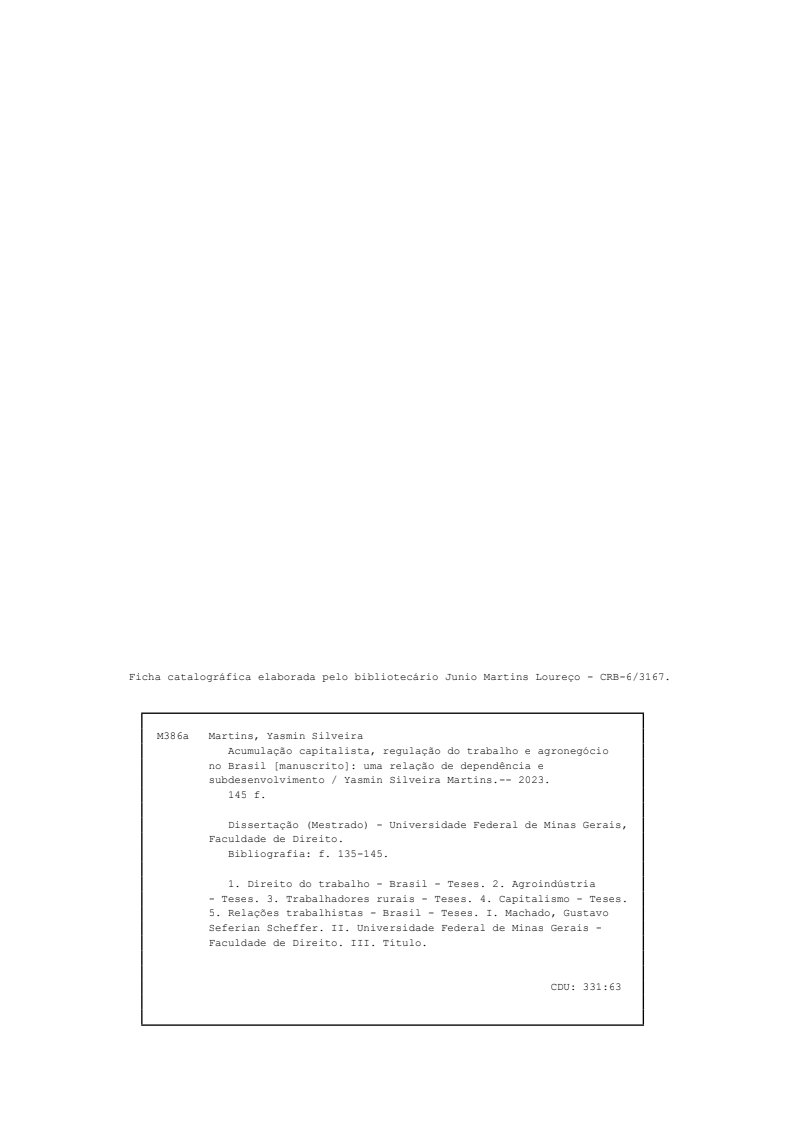 Ficha catalográfica elaborada pelo bibliotecário Junio Martins Loureço - CRB-6/3167.

M386a Martins, Yasmin Silveira

Acumulação capitalista, regulação do trabalho e agronegócio no Brasil [manuscrito]: uma relação de dependência e subdesenvolvimento / Yasmin Silveira Martins.-- 2023.

145 f.

Dissertação (Mestrado) - Universidade Federal de Minas Gerais, Faculdade de Direito.

Bibliografia: f. 135-145.

1. Direito do trabalho - Brasil - Teses. 2. Agroindústria - Teses. 3. Trabalhadores rurais - Teses. 4. Capitalismo - Teses. 5. Relações trabalhistas - Brasil - Teses. I. Machado, Gustavo Seferian Scheffer. II. Universidade Federal de Minas Gerais - Faculdade de Direito. III. Título.

CDU: 331:63